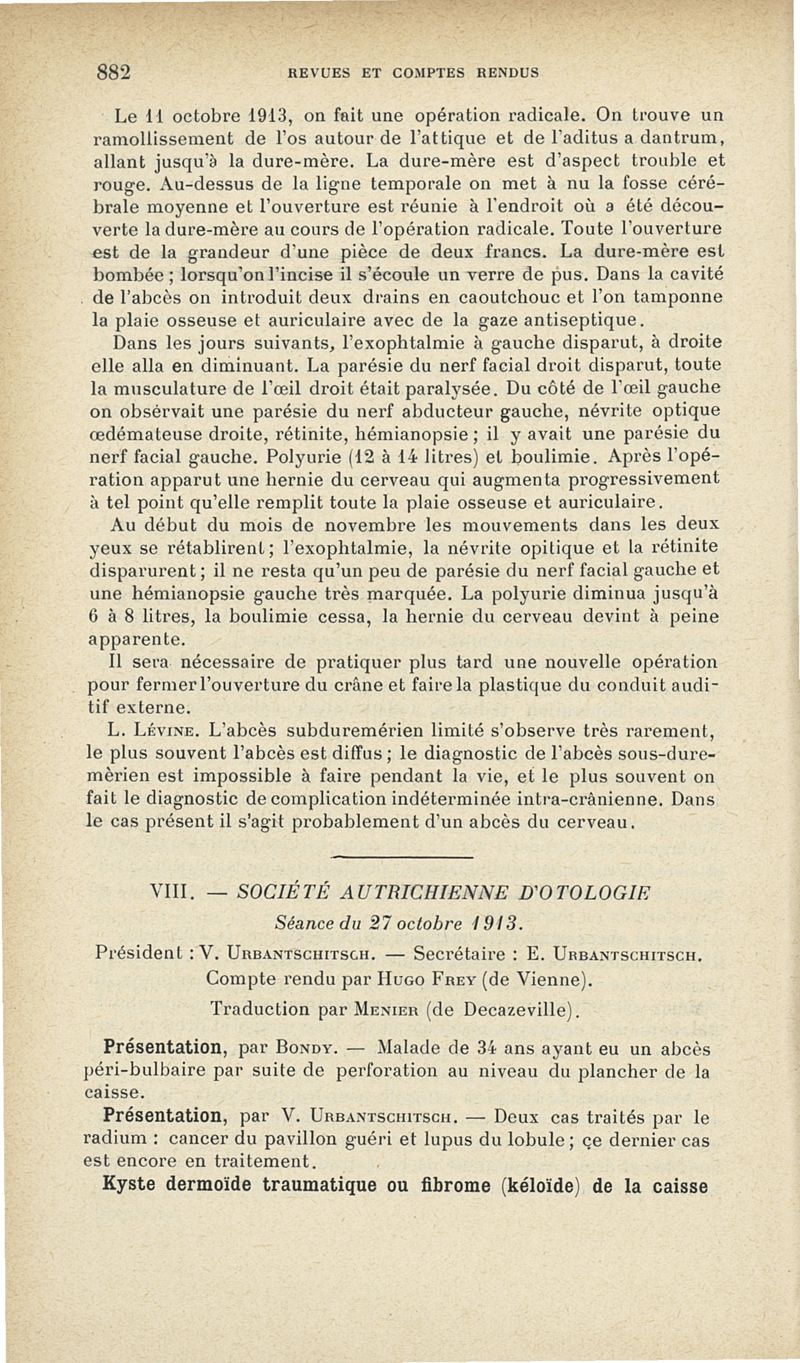 882 REVUES ET COMPTES RENDUS

Le 11 octobre 1913, on fait une opération radicale. On trouve un ramollissement de l'os autour de l'attique et de l'aditus a dantrum, allant jusqu'à la dure-mère. La dure-mère est d'aspect trouble et rouge. Au-dessus de la ligne temporale on met à nu la fosse cérébrale moyenne et l'ouverture est réunie à l'endroit où a été découverte la dure-mère au cours de l'opération radicale. Toute l'ouverture est de la grandeur d'une pièce de deux francs. La dure-mère est bombée ; lorsqu'on l'incise il s'écoule un verre de pus. Dans la cavité de l'abcès on introduit deux drains en caoutchouc et l'on tamponne la plaie osseuse et auriculaire avec de la gaze antiseptique.

Dans les jours suivants, l'exophtalmie à gauche disparut, à droite elle alla en diminuant. La parésie du nerf facial droit disparut, toute la musculature de l'œil droit était paralysée. Du côté de l'œil gauche on obsérvait une parésie du nerf abducteur gauche, névrite optique œdémateuse droite, rétinite, hémianopsie ; il y avait une parésie du nerf facial gauche. Polyurie (12 à 14 litres) et boulimie. Après l'opération apparut une hernie du cerveau qui augmenta progressivement à tel point qu'elle remplit toute la plaie osseuse et auriculaire.

Au début du mois de novembre les mouvements dans les deux yeux se rétablirent ; l'exophtalmie, la névrite opitique et la rétinite disparurent ; il ne resta qu'un peu de parésie du nerf facial gauche et une hémianopsie gauche très marquée. La polyurie diminua jusqu'à 6 à 8 litres, la boulimie cessa, la hernie du cerveau devint à peine apparente.

Il sera nécessaire de pratiquer plus tard une nouvelle opération pour fermer l'ouverture du crâne et faire la plastique du conduit auditif externe.

L. Lévine. L'abcès subduremérien limité s'observe très rarement, le plus souvent l'abcès est diffus ; le diagnostic de l'abcès sous-duremèrien est impossible à faire pendant la vie, et le plus souvent on fait le diagnostic de complication indéterminée intra-crânienne. Dans le cas présent il s'agit probablement d'un abcès du cerveau.

VIII. — SOCIÉTÉ AUTRICHIENNE D'OTOLOGIE
Séance du 27 octobre 1913.
Président : V. Urbantschitsch. — Secrétaire : E. Urbantschitsch.
Compte rendu par Hugo Frey (de Vienne).
Traduction par Menier (de Decazeville).

Présentation, par Bondy. — Malade de 34 ans ayant eu un abcès péri-bulbaire par suite de perforation au niveau du plancher de la caisse.

Présentation, par V. Urbantschitsch. — Deux cas traités par le radium : cancer du pavillon guéri et lupus du lobule ; ce dernier cas est encore en traitement.

Kyste dermoïde traumatique ou fibrome (kéloïde) de la caisse